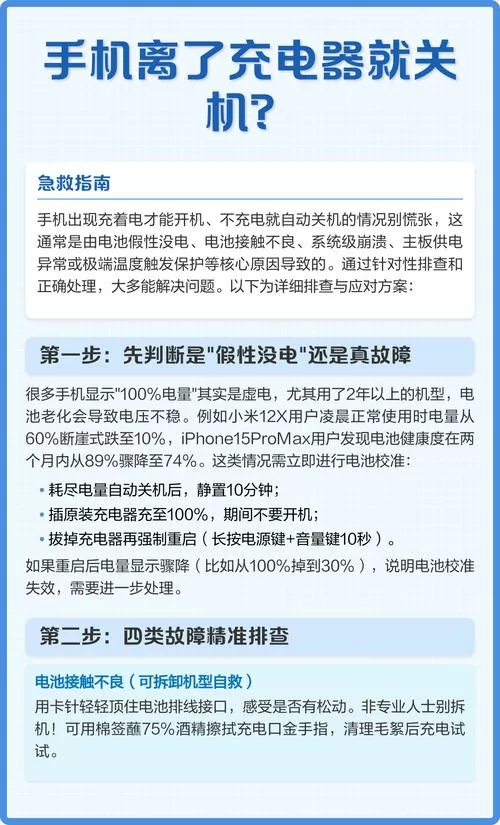 手机离了充电器就关机?

急救指南

手机出现充着电才能开机、不充电就自动关机的情况别慌张，这通常是由电池假性没电、电池接触不良、系统级崩溃、主板供电异常或极端温度触发保护等核心原因导致的。通过针对性排查和正确处理，大多能解决问题。以下为详细排查与应对方案：

第一步：先判断是"假性没电"还是真故障

很多手机显示"100%电量"其实是虚电，尤其用了2年以上的机型，电池老化会导致电压不稳。例如小米12X用户凌晨正常使用时电量从60%断崖式跌至10%，iPhone15ProMax用户发现电池健康度在两个月内从89%骤降至74%。这类情况需立即进行电池校准：

• 耗尽电量自动关机后，静置10分钟；
• 插原装充电器充至100%，期间不要开机；
• 拔掉充电器再强制重启（长按电源键+音量键10秒）。

如果重启后电量显示骤降（比如从100%掉到30%），说明电池校准失效，需要进一步处理。

第二步：四类故障精准排查

电池接触不良（可拆卸机型自救）

用卡针轻轻顶住电池排线接口，感受是否有松动。非专业人士别拆机！可用棉签蘸75%酒精擦拭充电口金手指，清理毛絮后充电试试。